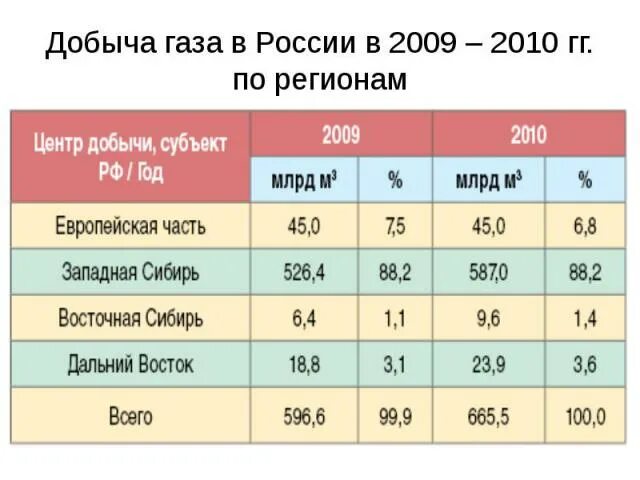 Добыча газа в России в 2009 – 2010 гг. по регионам

| Центр добычи, субъект РФ / Год | 2009 | | 2010 | |
|---|---|---|---|---|
| | млрд $м^3$ | % | млрд $м^3$ | % |
| Европейская часть | 45,0 | 7,5 | 45,0 | 6,8 |
| Западная Сибирь | 526,4 | 88,2 | 587,0 | 88,2 |
| Восточная Сибирь | 6,4 | 1,1 | 9,6 | 1,4 |
| Дальний Восток | 18,8 | 3,1 | 23,9 | 3,6 |
| Всего | 596,6 | 99,9 | 665,5 | 100,0 |